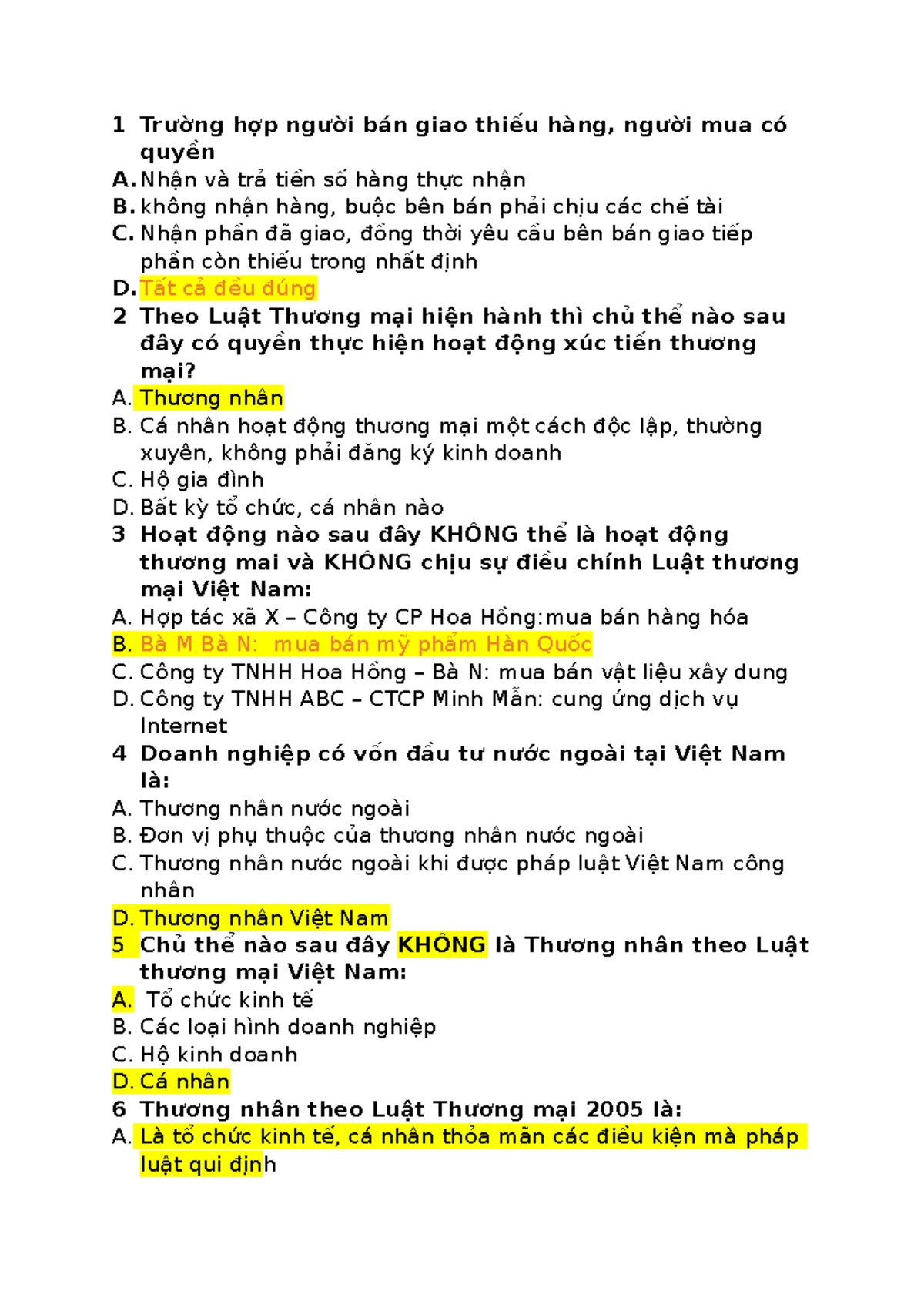 1 Trường hợp người bán giao thiếu hàng, người mua có quyền
A. Nhận và trả tiền số hàng thực nhận
B. không nhận hàng, buộc bên bán phải chịu các chế tài
C. Nhận phần đã giao, đồng thời yêu cầu bên bán giao tiếp phần còn thiếu trong nhất định
D. Tất cả đều đúng
2 Theo Luật Thương mại hiện hành thì chủ thể nào sau đây có quyền thực hiện hoạt động xúc tiến thương mại?
A. Thương nhân
B. Cá nhân hoạt động thương mại một cách độc lập, thường xuyên, không phải đăng ký kinh doanh
C. Hộ gia đình
D. Bất kỳ tổ chức, cá nhân nào
3 Hoạt động nào sau đây KHÔNG thể là hoạt động thương mai và KHÔNG chịu sự điều chính Luật thương mại Việt Nam:
A. Hợp tác xã X – Công ty CP Hoa Hồng:mua bán hàng hóa
B. Bà M Bà N: mua bán mỹ phẩm Hàn Quốc
C. Công ty TNHH Hoa Hồng – Bà N: mua bán vật liệu xây dung
D. Công ty TNHH ABC – CTCP Minh Mẫn: cung ứng dịch vụ Internet
4 Doanh nghiệp có vốn đầu tư nước ngoài tại Việt Nam là:
A. Thương nhân nước ngoài
B. Đơn vị phụ thuộc của thương nhân nước ngoài
C. Thương nhân nước ngoài khi được pháp luật Việt Nam công nhân
D. Thương nhân Việt Nam
5 Chủ thể nào sau đây KHÔNG là Thương nhân theo Luật thương mại Việt Nam:
A. Tổ chức kinh tế
B. Các loại hình doanh nghiệp
C. Hộ kinh doanh
D. Cá nhân
6 Thương nhân theo Luật Thương mại 2005 là:
A. Là tổ chức kinh tế, cá nhân thỏa mãn các điều kiện mà pháp luật qui định